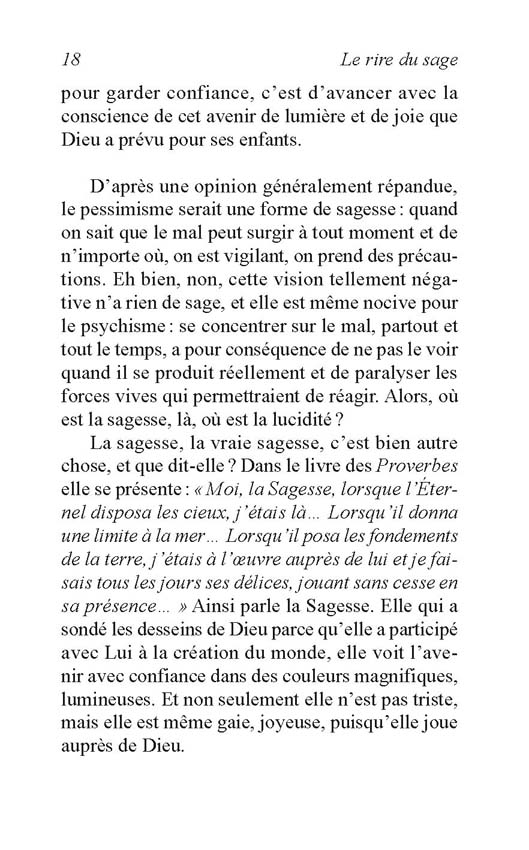 18 Le rire du sage

pour garder confiance, c'est d'avancer avec la conscience de cet avenir de lumière et de joie que Dieu a prévu pour ses enfants.

D'après une opinion généralement répandue, le pessimisme serait une forme de sagesse : quand on sait que le mal peut surgir à tout moment et de n'importe où, on est vigilant, on prend des précautions. Eh bien, non, cette vision tellement négative n'a rien de sage, et elle est même nocive pour le psychisme : se concentrer sur le mal, partout et tout le temps, a pour conséquence de ne pas le voir quand il se produit réellement et de paralyser les forces vives qui permettraient de réagir. Alors, où est la sagesse, là, où est la lucidité ?

La sagesse, la vraie sagesse, c'est bien autre chose, et que dit-elle ? Dans le livre des Proverbes elle se présente : « Moi, la Sagesse, lorsque l'Éternel disposa les cieux, j'étais là… Lorsqu'il donna une limite à la mer… Lorsqu'il posa les fondements de la terre, j'étais à l'œuvre auprès de lui et je faisais tous les jours ses délices, jouant sans cesse en sa présence… » Ainsi parle la Sagesse. Elle qui a sondé les desseins de Dieu parce qu'elle a participé avec Lui à la création du monde, elle voit l'avenir avec confiance dans des couleurs magnifiques, lumineuses. Et non seulement elle n'est pas triste, mais elle est même gaie, joyeuse, puisqu'elle joue auprès de Dieu.